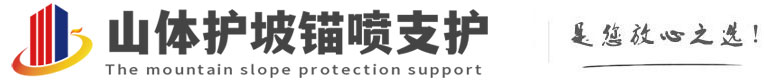 山体护坡锚喷支护
The mountain slope protection support
是您放心之选!